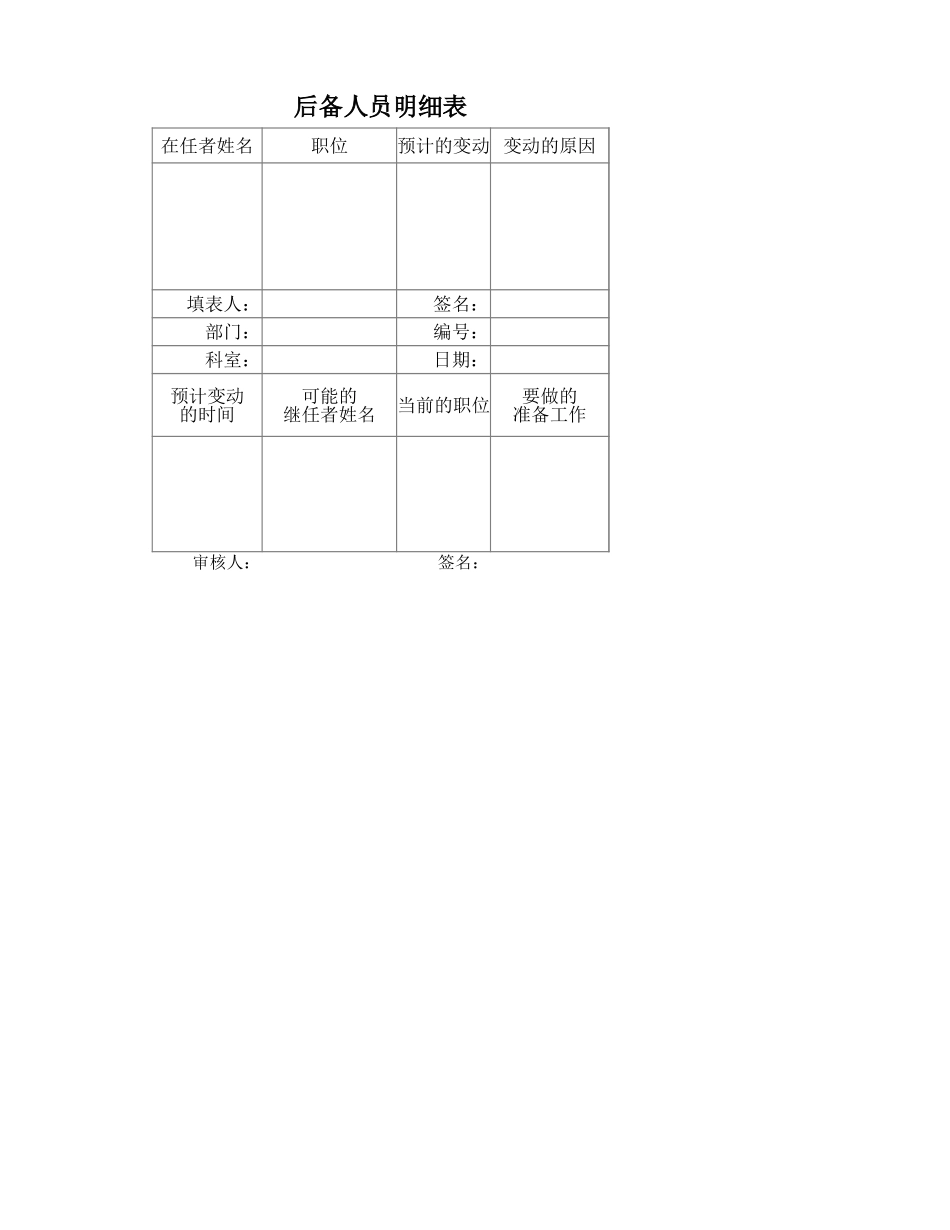 后备人员明细表

| 在任者姓名 | 职位 | 预计的变动 | 变动的原因 |
|---|---|---|---|
| | | | |
| 填表人： | | 签名： | |
| 部门： | | 编号： | |
| 科室： | | 日期： | |
| 预计变动的时间 | 可能的继任者姓名 | 当前的职位 | 要做的准备工作 |
| | | | |

审核人： 签名：